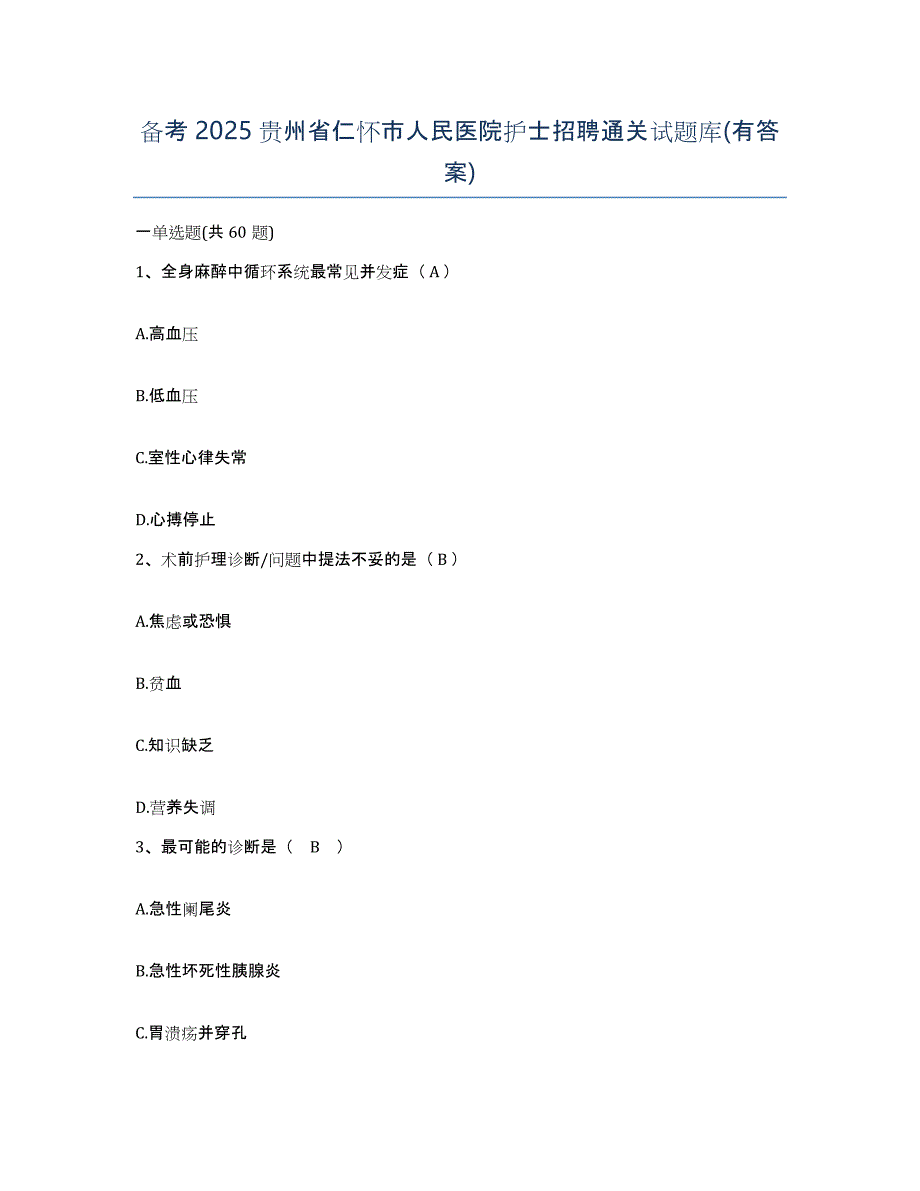 备考 2025 贵州省仁怀市人民医院护士招聘通关试题库(有答案)

一单选题(共 60 题)

1、全身麻醉中循环系统最常见并发症（A）

A.高血压

B.低血压

C.室性心律失常

D.心搏停止

2、术前护理诊断/问题中提法不妥的是（B）

A.焦虑或恐惧

B.贫血

C.知识缺乏

D.营养失调

3、最可能的诊断是（ B ）

A.急性阑尾炎

B.急性坏死性胰腺炎

C.胃溃疡并穿孔